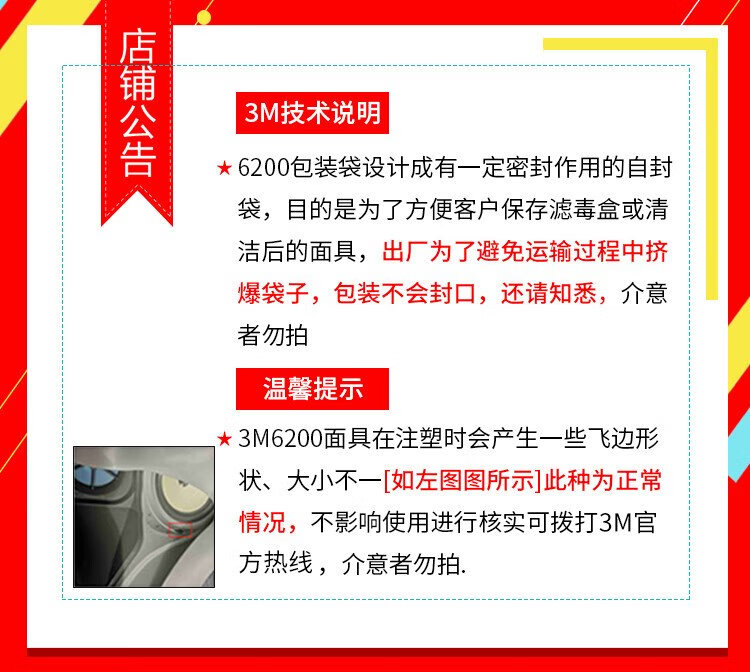 店铺公告

3M技术说明

★6200包装袋设计成有一定密封作用的自封袋，目的是为了方便客户保存滤毒盒或清洁后的面具，出厂为了避免运输过程中挤爆袋子，包装不会封口，还请知悉，介意者勿拍

温馨提示

★3M6200面具在注塑时会产生一些飞边形状、大小不一[如左图图所示]此种为正常情况，不影响使用进行核实可拨打3M官方热线，介意者勿拍.